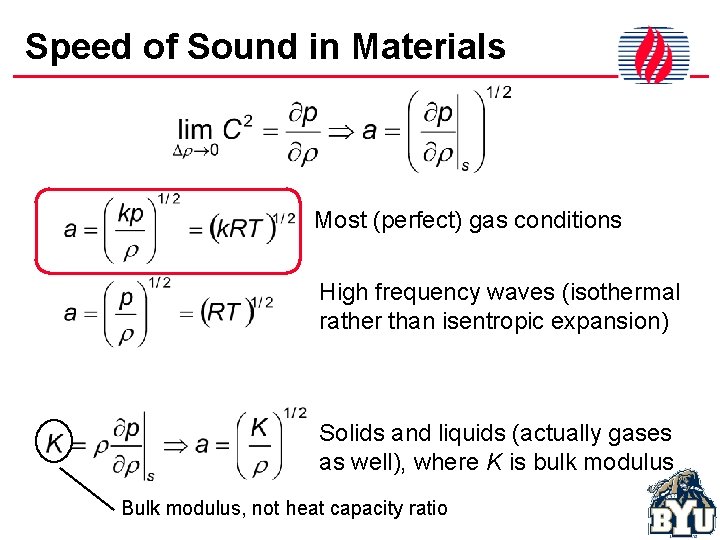 Speed of Sound in Materials

$\lim_{\Delta\rho \to 0} C^2 = \frac{\partial p}{\partial \rho} \Rightarrow a = \left( \left. \frac{\partial p}{\partial \rho} \right|_s \right)^{1/2}$

$a = \left( \frac{kp}{\rho} \right)^{1/2} = (kRT)^{1/2}$ Most (perfect) gas conditions

$a = \left( \frac{p}{\rho} \right)^{1/2} = (RT)^{1/2}$ High frequency waves (isothermal rather than isentropic expansion)

$K = \rho \left. \frac{\partial p}{\partial \rho} \right|_s \Rightarrow a = \left( \frac{K}{\rho} \right)^{1/2}$ Solids and liquids (actually gases as well), where K is bulk modulus

Bulk modulus, not heat capacity ratio

BYU